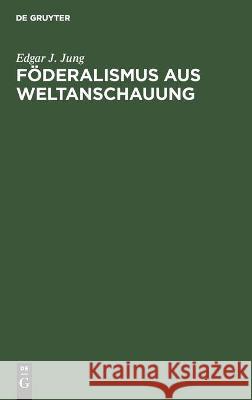 DE GRUYTER

Edgar J. Jung
FÖDERALISMUS AUS WELTANSCHAUUNG

DE
G

Kraina Książek